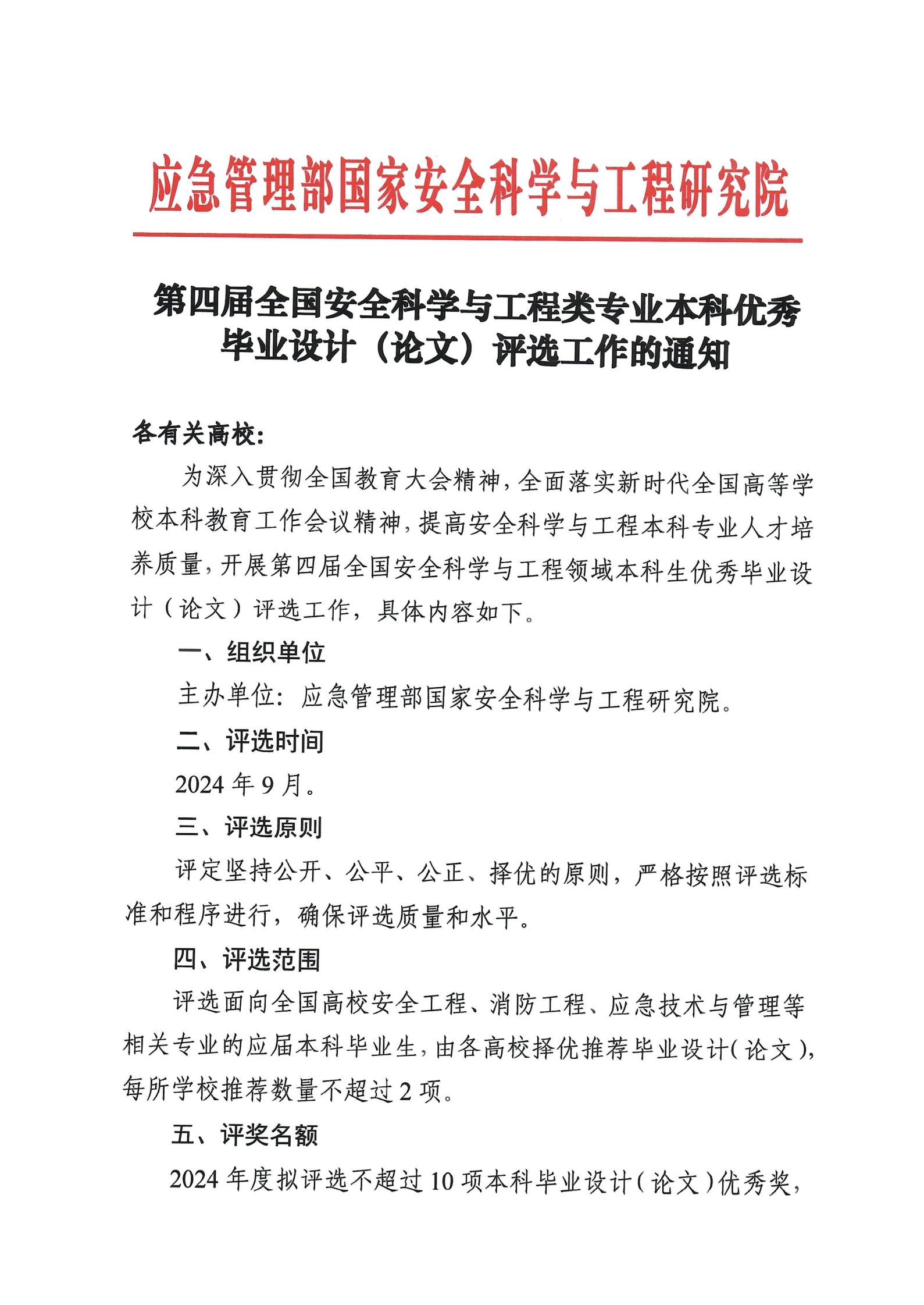 应急管理部国家安全科学与工程研究院

第四届全国安全科学与工程类专业本科优秀毕业设计（论文）评选工作的通知

各有关高校：

为深入贯彻全国教育大会精神，全面落实新时代全国高等学校本科教育工作会议精神，提高安全科学与工程本科专业人才培养质量，开展第四届全国安全科学与工程领域本科生优秀毕业设计（论文）评选工作，具体内容如下。

一、组织单位

主办单位：应急管理部国家安全科学与工程研究院。

二、评选时间

2024 年 9 月。

三、评选原则

评定坚持公开、公平、公正、择优的原则，严格按照评选标准和程序进行，确保评选质量和水平。

四、评选范围

评选面向全国高校安全工程、消防工程、应急技术与管理等相关专业的应届本科毕业生，由各高校择优推荐毕业设计（论文），每所学校推荐数量不超过 2 项。

五、评奖名额

2024 年度拟评选不超过 10 项本科毕业设计（论文）优秀奖，